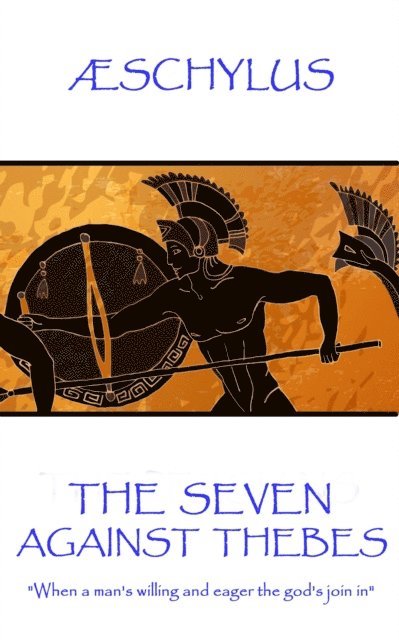 ÆSCHYLUS

THE SEVEN AGAINST THEBES

"When a man's willing and eager the god's join in"